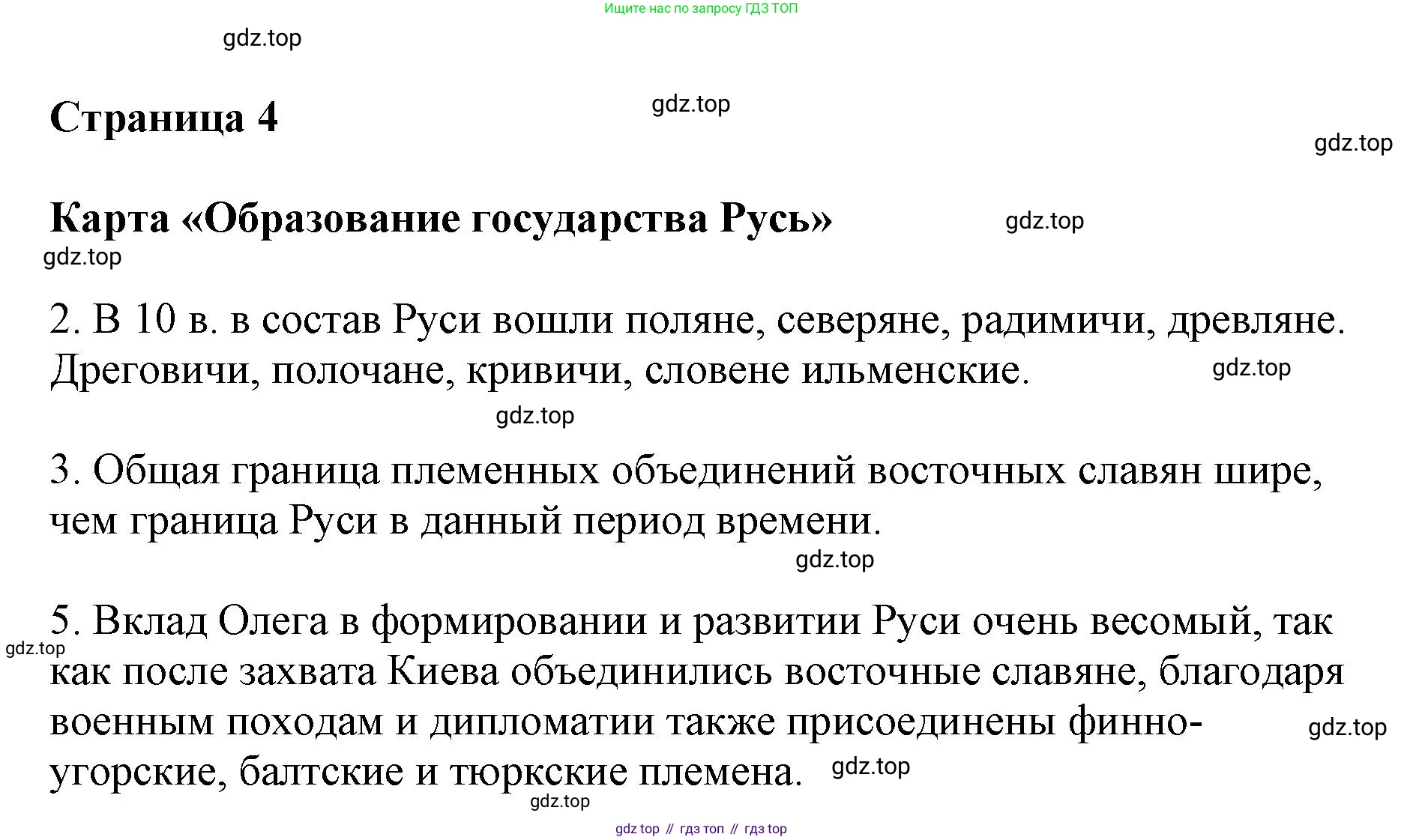 Ищите нас по запросу ГДЗ ТОП

gdz.top

Страница 4

gdz.top

gdz.top

Карта «Образование государства Русь»

gdz.top

gdz.top

2. В 10 в. в состав Руси вошли поляне, северяне, радимичи, древляне. Дреговичи, полочане, кривичи, словене ильменские.

gdz.top

gdz.top

3. Общая граница племенных объединений восточных славян шире, чем граница Руси в данный период времени.

gdz.top

5. Вклад Олега в формировании и развитии Руси очень весомый, так как после захвата Киева объединились восточные славяне, благодаря военным походам и дипломатии также присоединены финно-угорские, балтские и тюркские племена.

gdz.top

gdz.top

gdz.top

gdz.top

gdz top // гдз топ // гдз top